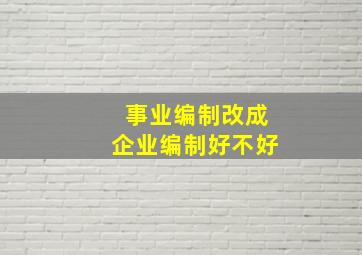 事业编制改成
企业编制好不好